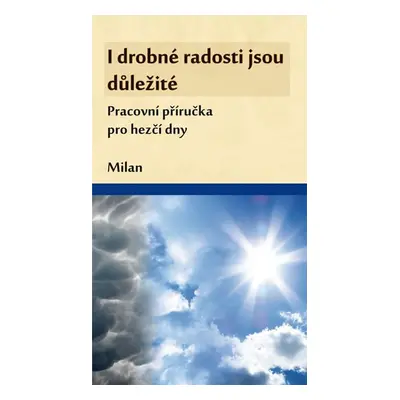 I drobné radosti jsou důležité

Pracovní příručka pro hezčí dny

Milan